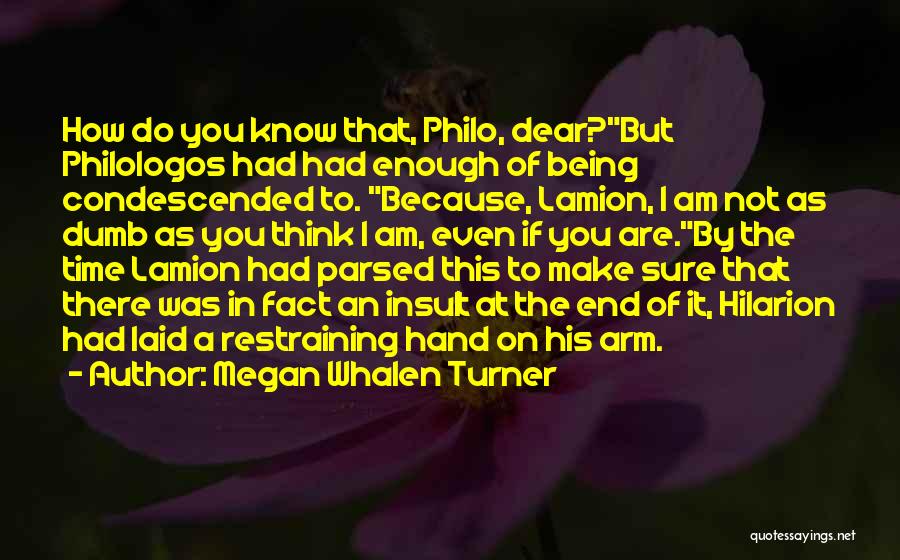 How do you know that, Philo, dear?"But Philologos had had enough of being condescended to. "Because, Lamion, I am not as dumb as you think I am, even if you are."By the time Lamion had parsed this to make sure that there was in fact an insult at the end of it, Hilarion had laid a restraining hand on his arm.
- Author: Megan Whalen Turner

quotessayings.net